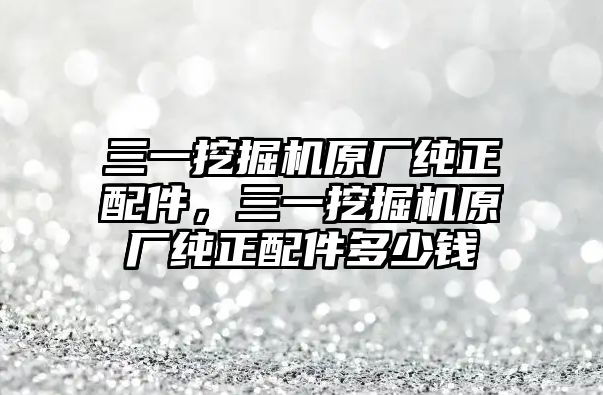 三一挖掘机原厂纯正配件，三一挖掘机原厂纯正配件多少钱